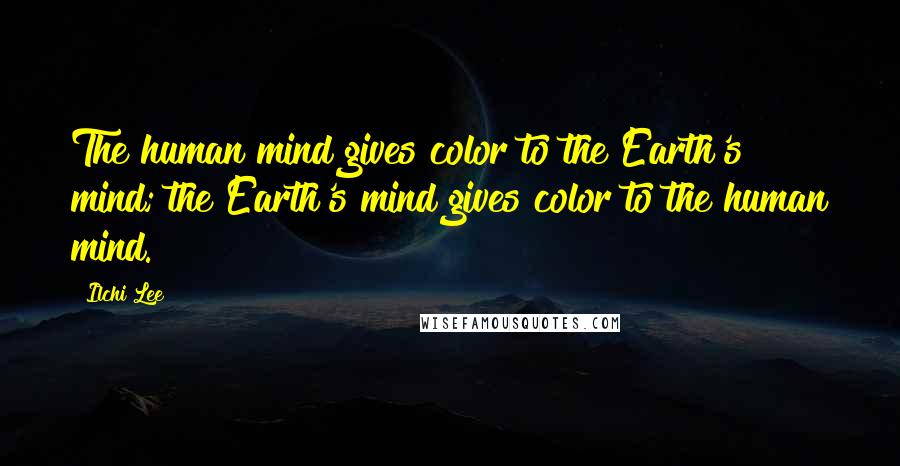 The human mind gives color to the Earth's mind; the Earth's mind gives color to the human mind.

Ilchi Lee

WISEFAMOUSQUOTES.COM